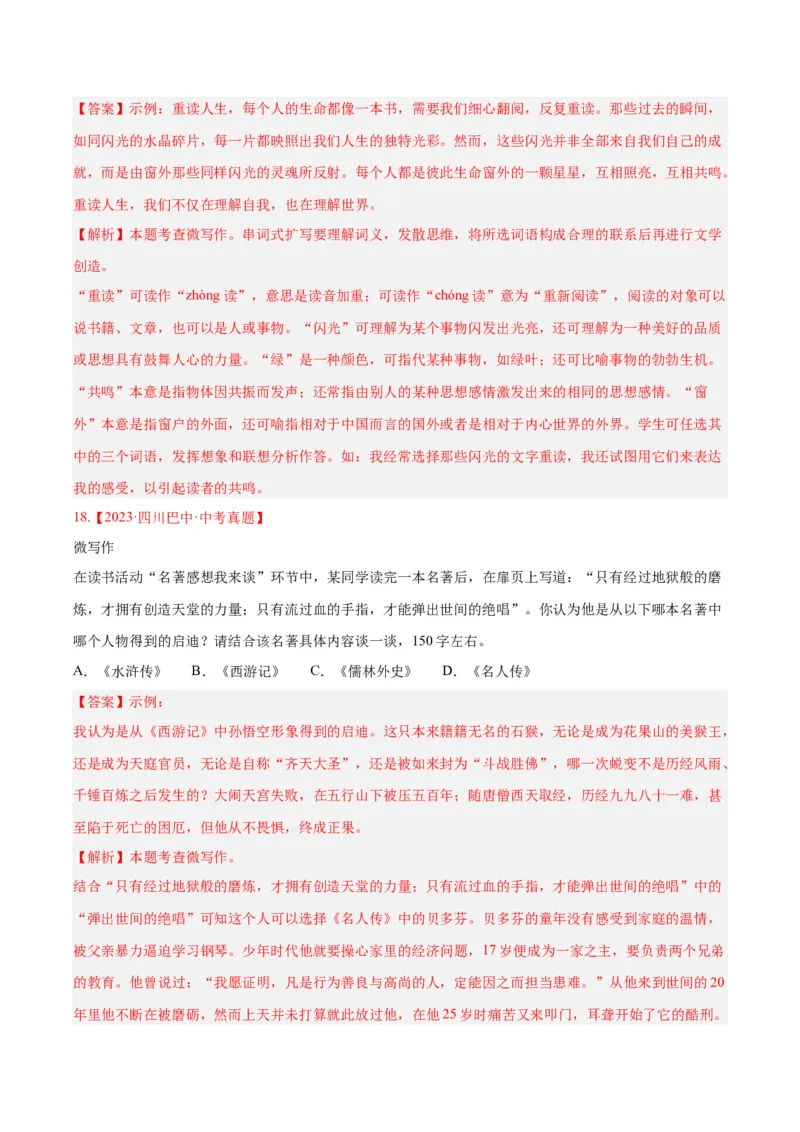 【答案】示例：重读人生，每个人的生命都像一本书，需要我们细心翻阅，反复重读。那些过去的瞬间，如同闪光的水晶碎片，每一片都映照出我们人生的独特光彩。然而，这些闪光并非全部来自我们自己的成就，而是由窗外那些同样闪光的灵魂所反射。每个人都是彼此生命窗外的一颗星星，互相照亮，互相共鸣。重读人生，我们不仅在理解自我，也在理解世界。

【解析】本题考查微写作。串词式扩写要理解词义，发散思维，将所选词语构成合理的联系后再进行文学创造。

“重读”可读作“zhòng读”，意思是读音加重；可读作“chóng读”意为“重新阅读”，阅读的对象可以说书籍、文章，也可以是人或事物。“闪光”可理解为某个事物闪发出光亮，还可理解为一种美好的品质或思想具有鼓舞人心的力量。“绿”是一种颜色，可指代某种事物，如绿叶；还可比喻事物的勃勃生机。“共鸣”本意是指物体因共振而发声；还常指由别人的某种思想感情激发出来的相同的思想感情。“窗外”本意是指窗户的外面，还可喻指相对于中国而言的国外或者是相对于内心世界的外界。学生可任选其中的三个词语，发挥想象和联想分析作答。如：我经常选择那些闪光的文字重读，我还试图用它们来表达我的感受，以引起读者的共鸣。

18.【2023·四川巴中·中考真题】

微写作

在读书活动“名著感想我来谈”环节中，某同学读完一本名著后，在扉页上写道：“只有经过地狱般的磨炼，才拥有创造天堂的力量；只有流过血的手指，才能弹出世间的绝唱”。你认为他是从以下哪本名著中哪个人物得到的启迪？请结合该名著具体内容谈一谈，150字左右。

A.《水浒传》 B.《西游记》 C.《儒林外史》 D.《名人传》

【答案】示例：

我认为是从《西游记》中孙悟空形象得到的启迪。这只本来籍籍无名的石猴，无论是成为花果山的美猴王，还是成为天庭官员，无论是自称“齐天大圣”，还是被如来封为“斗战胜佛”，哪一次蜕变不是历经风雨、千锤百炼之后发生的？大闹天宫失败，在五行山下被压五百年；随唐僧西天取经，历经九九八十一难，甚至陷于死亡的困厄，但他从不畏惧，终成正果。

【解析】本题考查微写作。

结合“只有经过地狱般的磨炼，才拥有创造天堂的力量；只有流过血的手指，才能弹出世间的绝唱”中的“弹出世间的绝唱”可知这个人可以选择《名人传》中的贝多芬。贝多芬的童年没有感受到家庭的温情，被父亲暴力逼迫学习钢琴。少年时代他就要操心家里的经济问题，17岁便成为一家之主，要负责两个兄弟的教育。他曾说过：“我愿证明，凡是行为善良与高尚的人，定能因之而担当患难。”从他来到世间的20年里他不断在被磨砺，然而上天并未打算就此放过他，在他25岁时痛苦又来叩门，耳聋开始了它的酷刑。